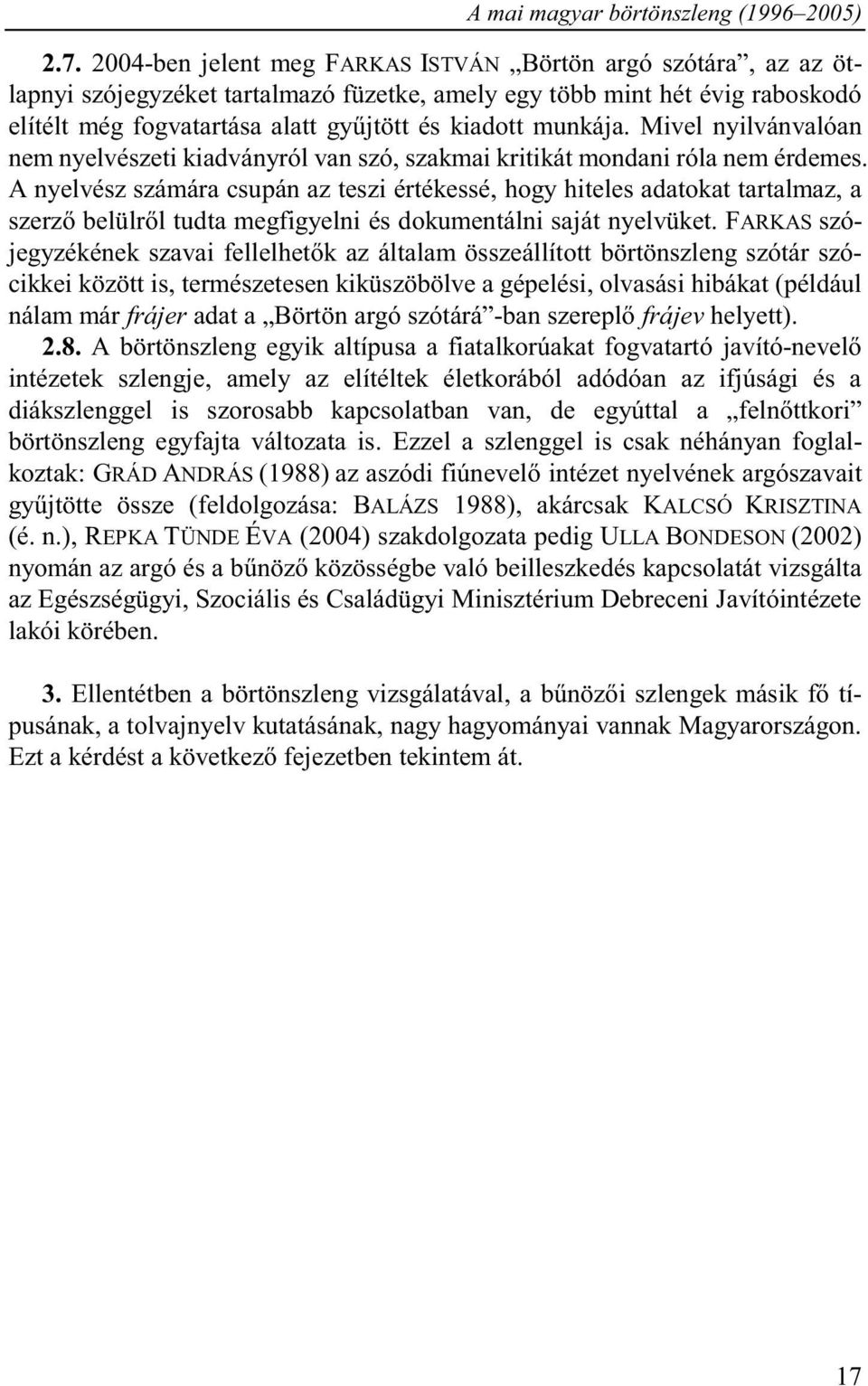 A mai magyar börtönszleng (1996–2005)

2.7. 2004-ben jelent meg FARKAS ISTVÁN „Börtön argó szótára”, az az ötlapnyi szójegyzéket tartalmazó füzetke, amely egy több mint hét évig raboskodó elítélt még fogvatartása alatt gyűjtött és kiadott munkája. Mivel nyilvánvalóan nem nyelvészeti kiadványról van szó, szakmai kritikát mondani róla nem érdemes. A nyelvész számára csupán az teszi értékessé, hogy hiteles adatokat tartalmaz, a szerző belülről tudta megfigyelni és dokumentálni saját nyelvüket. FARKAS szójegyzékének szavai fellelhetők az általam összeállított börtönszleng szótár szócikkei között is, természetesen kiküszöbölve a gépelési, olvasási hibákat (például nálam már frájer adat a „Börtön argó szótárá”-ban szereplő frájev helyett).

2.8. A börtönszleng egyik altípusa a fiatalkorúakat fogvatartó javító-nevelő intézetek szlengje, amely az elítéltek életkorából adódóan az ifjúsági és a diákszlenggel is szorosabb kapcsolatban van, de egyúttal a „felnőttkori” börtönszleng egyfajta változata is. Ezzel a szlenggel is csak néhányan foglalkoztak: GRÁD ANDRÁS (1988) az aszódi fiúnevelő intézet nyelvének argószavait gyűjtötte össze (feldolgozása: BALÁZS 1988), akárcsak KALCSÓ KRISZTINA (é. n.), REPKA TÜNDE ÉVA (2004) szakdolgozata pedig ULLA BONDESON (2002) nyomán az argó és a bűnöző közösségbe való beilleszkedés kapcsolatát vizsgálta az Egészségügyi, Szociális és Családügyi Minisztérium Debreceni Javítóintézete lakói körében.

3. Ellentétben a börtönszleng vizsgálatával, a bűnözői szlengek másik fő típusának, a tolvajnyelv kutatásának, nagy hagyományai vannak Magyarországon. Ezt a kérdést a következő fejezetben tekintem át.

17